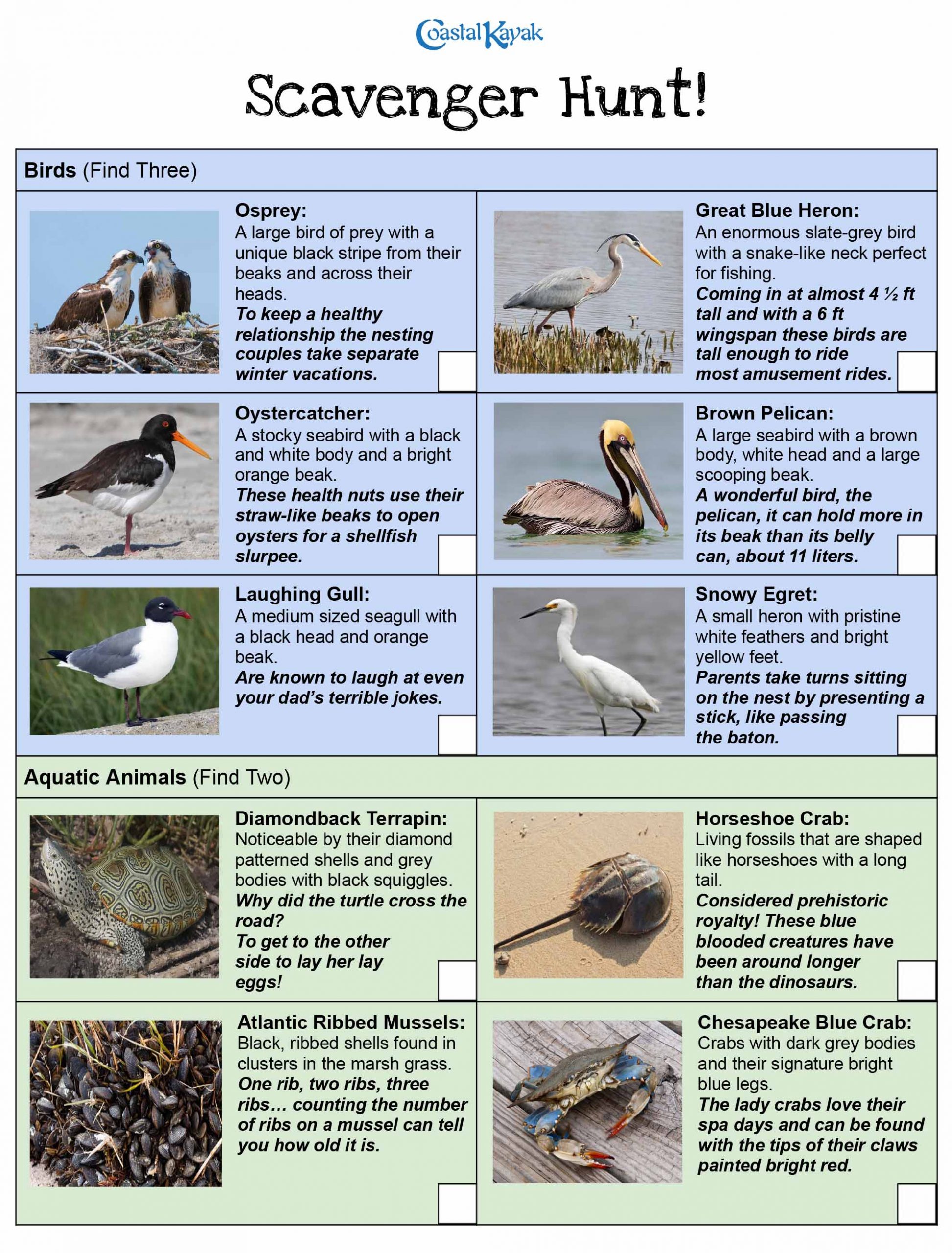 Coastal Kayak

Scavenger Hunt!

Birds (Find Three)

Osprey:
A large bird of prey with a unique black stripe from their beaks and across their heads.
To keep a healthy relationship the nesting couples take separate winter vacations.

Great Blue Heron:
An enormous slate-grey bird with a snake-like neck perfect for fishing.
Coming in at almost 4 ½ ft tall and with a 6 ft wingspan these birds are tall enough to ride most amusement rides.

Oystercatcher:
A stocky seabird with a black and white body and a bright orange beak.
These health nuts use their straw-like beaks to open oysters for a shellfish slurpee.

Brown Pelican:
A large seabird with a brown body, white head and a large scooping beak.
A wonderful bird, the pelican, it can hold more in its beak than its belly can, about 11 liters.

Laughing Gull:
A medium sized seagull with a black head and orange beak.
Are known to laugh at even your dad's terrible jokes.

Snowy Egret:
A small heron with pristine white feathers and bright yellow feet.
Parents take turns sitting on the nest by presenting a stick, like passing the baton.

Aquatic Animals (Find Two)

Diamondback Terrapin:
Noticeable by their diamond patterned shells and grey bodies with black squiggles.
Why did the turtle cross the road?
To get to the other side to lay her lay eggs!

Horseshoe Crab:
Living fossils that are shaped like horseshoes with a long tail.
Considered prehistoric royalty! These blue blooded creatures have been around longer than the dinosaurs.

Atlantic Ribbed Mussels:
Black, ribbed shells found in clusters in the marsh grass.
One rib, two ribs, three ribs… counting the number of ribs on a mussel can tell you how old it is.

Chesapeake Blue Crab:
Crabs with dark grey bodies and their signature bright blue legs.
The lady crabs love their spa days and can be found with the tips of their claws painted bright red.